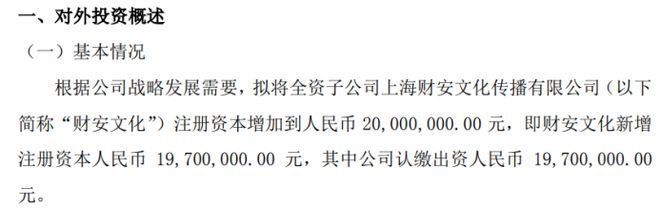 一、对外投资概述

（一）基本情况

根据公司战略发展需要，拟将全资子公司上海财安文化传播有限公司（以下简称“财安文化”）注册资本增加到人民币 20,000,000.00 元，即财安文化新增注册资本人民币 19,700,000.00 元，其中公司认缴出资人民币 19,700,000.00 元。